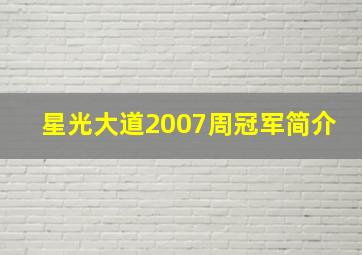 星光大道2007周冠军简介